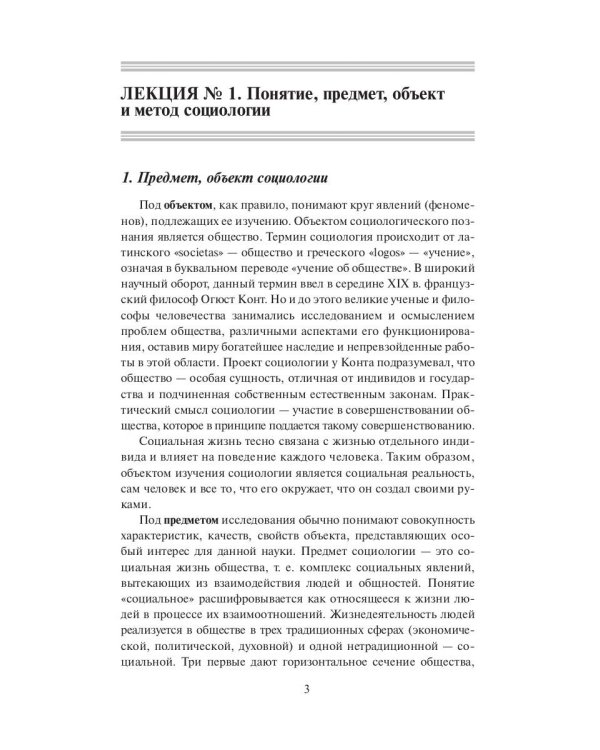 ЛЕКЦИЯ № 1. Понятие, предмет, объект и метод социологии

1. Предмет, объект социологии

Под объектом, как правило, понимают круг явлений (феноменов), подлежащих ее изучению. Объектом социологического познания является общество. Термин социология происходит от латинского «societas» — общество и греческого «logos» — «учение», означая в буквальном переводе «учение об обществе». В широкий научный оборот, данный термин ввел в середине XIX в. французский философ Огюст Конт. Но и до этого великие ученые и философы человечества занимались исследованием и осмыслением проблем общества, различными аспектами его функционирования, оставив миру богатейшее наследие и непревзойденные работы в этой области. Проект социологии у Конта подразумевал, что общество — особая сущность, отличная от индивидов и государства и подчиненная собственным естественным законам. Практический смысл социологии — участие в совершенствовании общества, которое в принципе поддается такому совершенствованию.

Социальная жизнь тесно связана с жизнью отдельного индивида и влияет на поведение каждого человека. Таким образом, объектом изучения социологии является социальная реальность, сам человек и все то, что его окружает, что он создал своими руками.

Под предметом исследования обычно понимают совокупность характеристик, качеств, свойств объекта, представляющих особый интерес для данной науки. Предмет социологии — это социальная жизнь общества, т. е. комплекс социальных явлений, вытекающих из взаимодействия людей и общностей. Понятие «социальное» расшифровывается как относящееся к жизни людей в процессе их взаимоотношений. Жизнедеятельность людей реализуется в обществе в трех традиционных сферах (экономической, политической, духовной) и одной нетрадиционной — социальной. Три первые дают горизонтальное сечение общества,

3